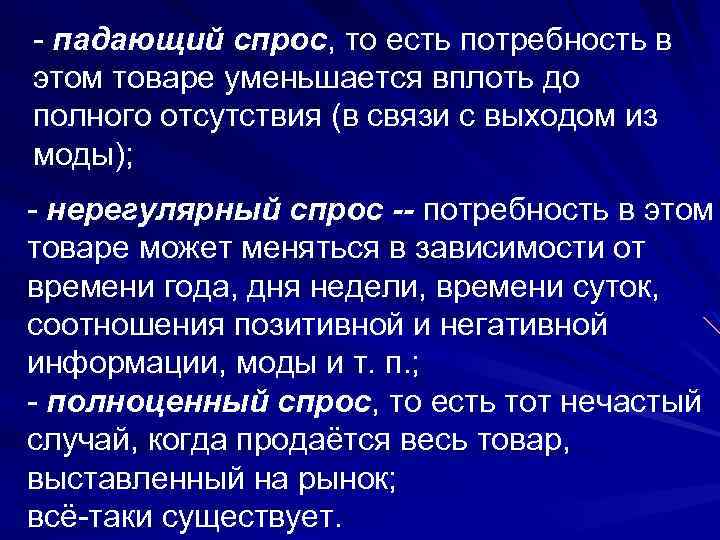 - падающий спрос, то есть потребность в этом товаре уменьшается вплоть до полного отсутствия (в связи с выходом из моды);

- нерегулярный спрос -- потребность в этом товаре может меняться в зависимости от времени года, дня недели, времени суток, соотношения позитивной и негативной информации, моды и т. п.;
- полноценный спрос, то есть тот нечастый случай, когда продаётся весь товар, выставленный на рынок;
всё-таки существует.